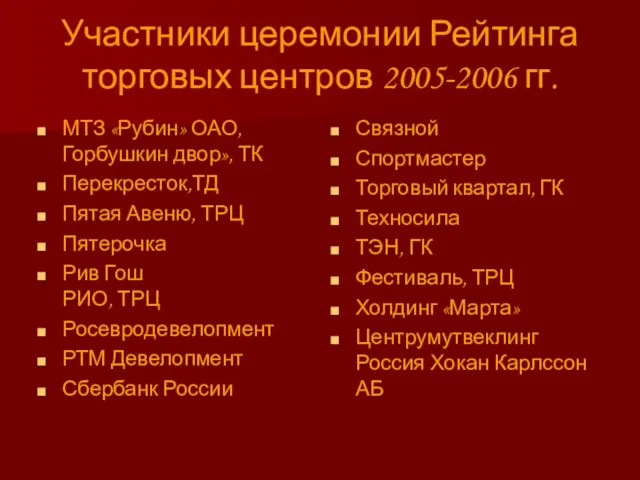 Участники церемонии Рейтинга торговых центров 2005-2006 гг.

- МТЗ «Рубин» ОАО, Горбушкин двор», ТК
- Перекресток,ТД
- Пятая Авеню, ТРЦ
- Пятерочка
- Рив Гош РИО, ТРЦ
- Росевродевелопмент
- РТМ Девелопмент
- Сбербанк России

- Связной
- Спортмастер
- Торговый квартал, ГК
- Техносила
- ТЭН, ГК
- Фестиваль, ТРЦ
- Холдинг «Марта»
- Центрумутвеклинг Россия Хокан Карлссон АБ